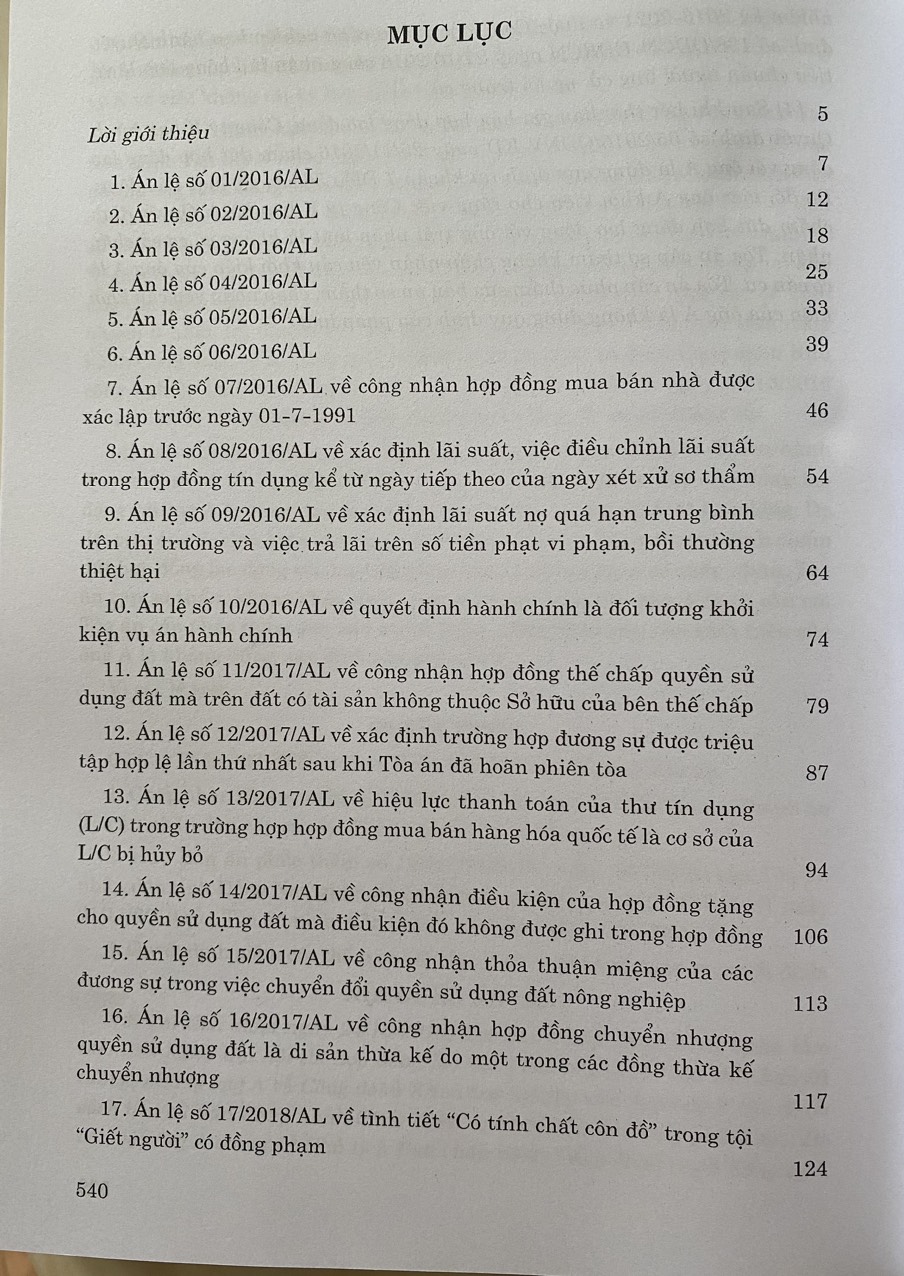 MỤC LỤC

Lời giới thiệu 5

1. Án lệ số 01/2016/AL 7

2. Án lệ số 02/2016/AL 12

3. Án lệ số 03/2016/AL 18

4. Án lệ số 04/2016/AL 25

5. Án lệ số 05/2016/AL 33

6. Án lệ số 06/2016/AL 39

7. Án lệ số 07/2016/AL về công nhận hợp đồng mua bán nhà được xác lập trước ngày 01-7-1991 46

8. Án lệ số 08/2016/AL về xác định lãi suất, việc điều chỉnh lãi suất trong hợp đồng tín dụng kể từ ngày tiếp theo của ngày xét xử sơ thẩm 54

9. Án lệ số 09/2016/AL về xác định lãi suất nợ quá hạn trung bình trên thị trường và việc trả lãi trên số tiền phạt vi phạm, bồi thường thiệt hại 64

10. Án lệ số 10/2016/AL về quyết định hành chính là đối tượng khởi kiện vụ án hành chính 74

11. Án lệ số 11/2017/AL về công nhận hợp đồng thế chấp quyền sử dụng đất mà trên đất có tài sản không thuộc Sở hữu của bên thế chấp 79

12. Án lệ số 12/2017/AL về xác định trường hợp đương sự được triệu tập hợp lệ lần thứ nhất sau khi Tòa án đã hoãn phiên tòa 87

13. Án lệ số 13/2017/AL về hiệu lực thanh toán của thư tín dụng (L/C) trong trường hợp hợp đồng mua bán hàng hóa quốc tế là cơ sở của L/C bị hủy bỏ 94

14. Án lệ số 14/2017/AL về công nhận điều kiện của hợp đồng tặng cho quyền sử dụng đất mà điều kiện đó không được ghi trong hợp đồng 106

15. Án lệ số 15/2017/AL về công nhận thỏa thuận miệng của các đương sự trong việc chuyển đổi quyền sử dụng đất nông nghiệp 113

16. Án lệ số 16/2017/AL về công nhận hợp đồng chuyển nhượng quyền sử dụng đất là di sản thừa kế do một trong các đồng thừa kế chuyển nhượng 117

17. Án lệ số 17/2018/AL về tình tiết “Có tính chất côn đồ” trong tội “Giết người” có đồng phạm 124

540